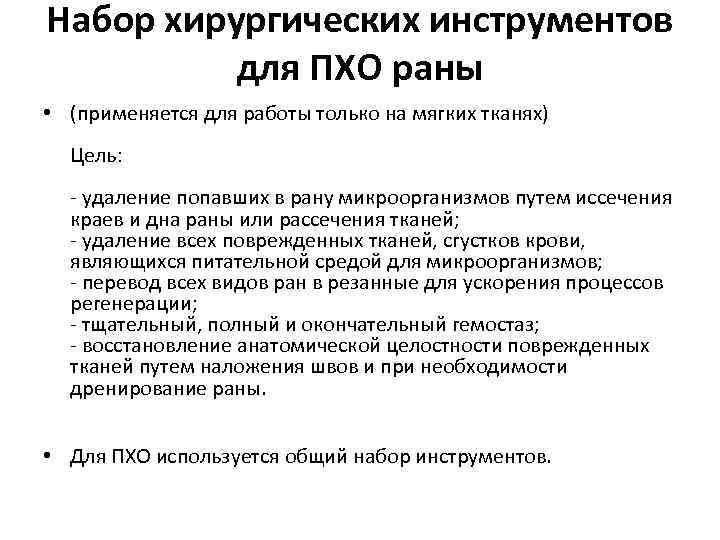 Набор хирургических инструментов для ПХО раны

• (применяется для работы только на мягких тканях)

Цель:

- удаление попавших в рану микроорганизмов путем иссечения краев и дна раны или рассечения тканей;
- удаление всех поврежденных тканей, сгустков крови, являющихся питательной средой для микроорганизмов;
- перевод всех видов ран в резанные для ускорения процессов регенерации;
- тщательный, полный и окончательный гемостаз;
- восстановление анатомической целостности поврежденных тканей путем наложения швов и при необходимости дренирование раны.

• Для ПХО используется общий набор инструментов.